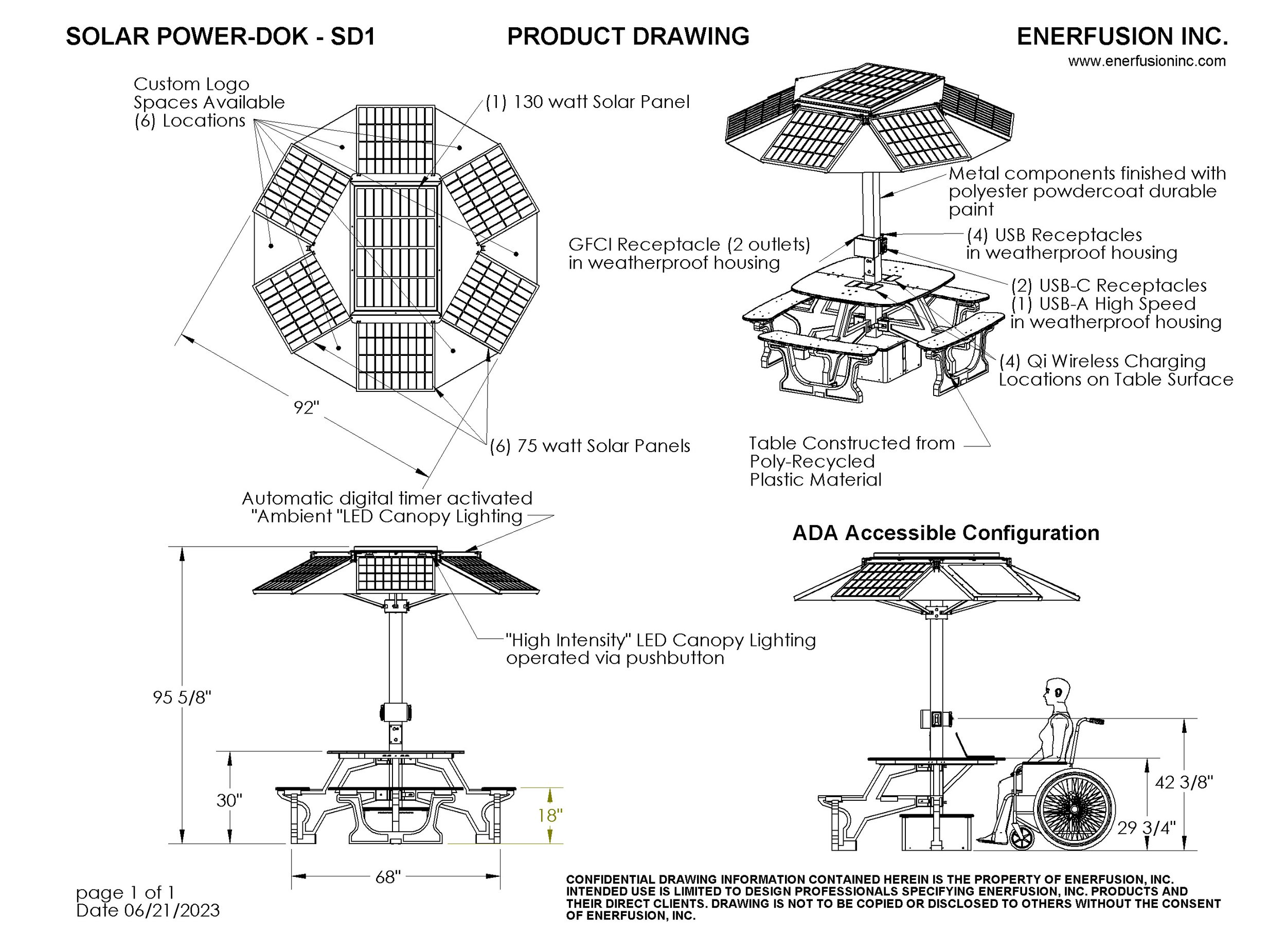 SOLAR POWER-DOK - SD1

PRODUCT DRAWING

ENERFUSION INC.
www.enerfusioninc.com

Custom Logo
Spaces Available
(6) Locations

(1) 130 watt Solar Panel

92"

(6) 75 watt Solar Panels

Metal components finished with polyester powdercoat durable paint

GFCI Receptacle (2 outlets) in weatherproof housing

(4) USB Receptacles in weatherproof housing

(2) USB-C Receptacles
(1) USB-A High Speed
in weatherproof housing

(4) Qi Wireless Charging Locations on Table Surface

Table Constructed from Poly-Recycled Plastic Material

Automatic digital timer activated "Ambient "LED Canopy Lighting

"High Intensity" LED Canopy Lighting operated via pushbutton

95 5/8"

30"

18"

68"

ADA Accessible Configuration

42 3/8"

29 3/4"

page 1 of 1
Date 06/21/2023

CONFIDENTIAL DRAWING INFORMATION CONTAINED HEREIN IS THE PROPERTY OF ENERFUSION, INC. INTENDED USE IS LIMITED TO DESIGN PROFESSIONALS SPECIFYING ENERFUSION, INC. PRODUCTS AND THEIR DIRECT CLIENTS. DRAWING IS NOT TO BE COPIED OR DISCLOSED TO OTHERS WITHOUT THE CONSENT OF ENERFUSION, INC.